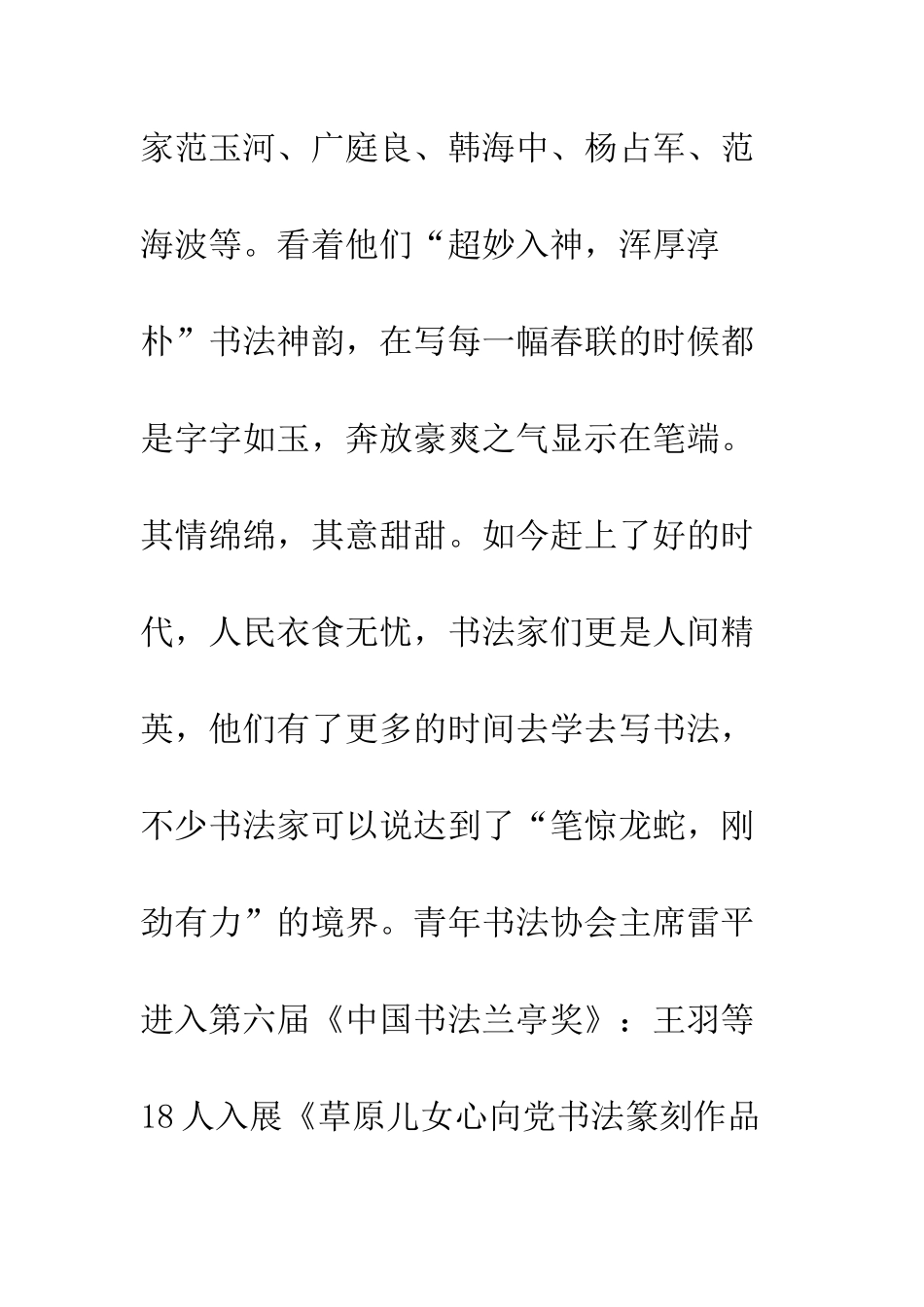 家范玉河、广庭良、韩海中、杨占军、范海波等。看着他们“超妙入神，浑厚淳朴”书法神韵，在写每一幅春联的时候都是字字如玉，奔放豪爽之气显示在笔端。其情绵绵，其意甜甜。如今赶上了好的时代，人民衣食无忧，书法家们更是人间精英，他们有了更多的时间去学去写书法，不少书法家可以说达到了“笔惊龙蛇，刚劲有力”的境界。青年书法协会主席雷平进入第六届《中国书法兰亭奖》：王羽等18人入展《草原儿女心向党书法篆刻作品